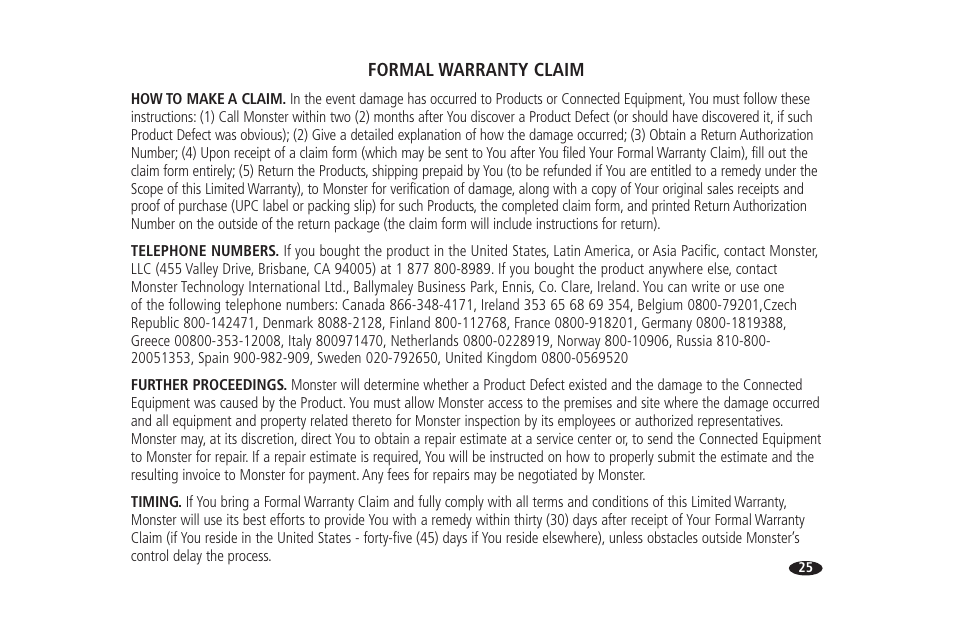 FORMAL WARRANTY CLAIM

HOW TO MAKE A CLAIM. In the event damage has occurred to Products or Connected Equipment, You must follow these instructions: (1) Call Monster within two (2) months after You discover a Product Defect (or should have discovered it, if such Product Defect was obvious); (2) Give a detailed explanation of how the damage occurred; (3) Obtain a Return Authorization Number; (4) Upon receipt of a claim form (which may be sent to You after You filed Your Formal Warranty Claim), fill out the claim form entirely; (5) Return the Products, shipping prepaid by You (to be refunded if You are entitled to a remedy under the Scope of this Limited Warranty), to Monster for verification of damage, along with a copy of Your original sales receipts and proof of purchase (UPC label or packing slip) for such Products, the completed claim form, and printed Return Authorization Number on the outside of the return package (the claim form will include instructions for return).

TELEPHONE NUMBERS. If you bought the product in the United States, Latin America, or Asia Pacific, contact Monster, LLC (455 Valley Drive, Brisbane, CA 94005) at 1 877 800-8989. If you bought the product anywhere else, contact Monster Technology International Ltd., Ballymaley Business Park, Ennis, Co. Clare, Ireland. You can write or use one of the following telephone numbers: Canada 866-348-4171, Ireland 353 65 68 69 354, Belgium 0800-79201,Czech Republic 800-142471, Denmark 8088-2128, Finland 800-112768, France 0800-918201, Germany 0800-1819388, Greece 00800-353-12008, Italy 800971470, Netherlands 0800-0228919, Norway 800-10906, Russia 810-800-20051353, Spain 900-982-909, Sweden 020-792650, United Kingdom 0800-0569520

FURTHER PROCEEDINGS. Monster will determine whether a Product Defect existed and the damage to the Connected Equipment was caused by the Product. You must allow Monster access to the premises and site where the damage occurred and all equipment and property related thereto for Monster inspection by its employees or authorized representatives. Monster may, at its discretion, direct You to obtain a repair estimate at a service center or, to send the Connected Equipment to Monster for repair. If a repair estimate is required, You will be instructed on how to properly submit the estimate and the resulting invoice to Monster for payment. Any fees for repairs may be negotiated by Monster.

TIMING. If You bring a Formal Warranty Claim and fully comply with all terms and conditions of this Limited Warranty, Monster will use its best efforts to provide You with a remedy within thirty (30) days after receipt of Your Formal Warranty Claim (if You reside in the United States - forty-five (45) days if You reside elsewhere), unless obstacles outside Monster's control delay the process.

25